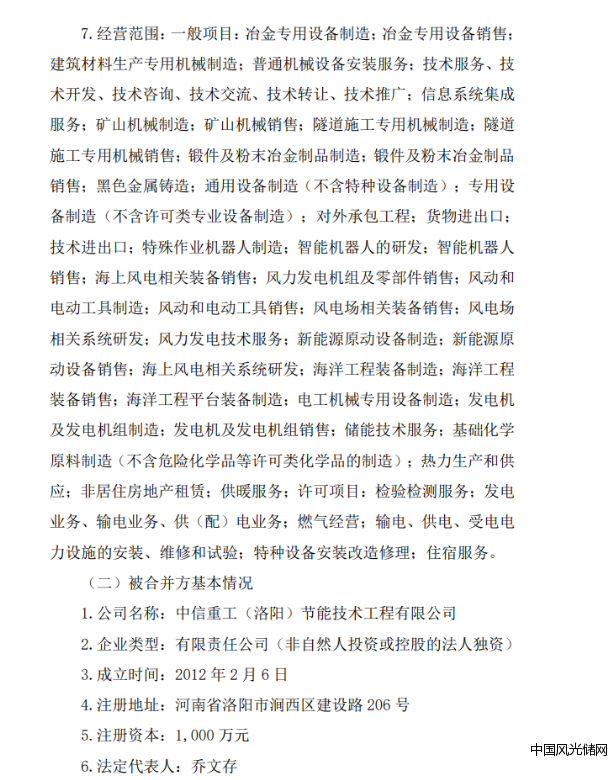 7.经营范围：一般项目：冶金专用设备制造；冶金专用设备销售；建筑材料生产专用机械制造；普通机械设备安装服务；技术服务、技术开发、技术咨询、技术交流、技术转让、技术推广；信息系统集成服务；矿山机械制造；矿山机械销售；隧道施工专用机械制造；隧道施工专用机械销售；锻件及粉末冶金制品制造；锻件及粉末冶金制品销售；黑色金属铸造；通用设备制造（不含特种设备制造）；专用设备制造（不含许可类专业设备制造）；对外承包工程；货物进出口；技术进出口；特殊作业机器人制造；智能机器人的研发；智能机器人销售；海上风电相关装备销售；风力发电机组及零部件销售；风动和电动工具制造；风动和电动工具销售；风电场相关装备销售；风电场相关系统研发；风力发电技术服务；新能源原动设备制造；新能源原动设备销售；海上风电相关系统研发；海洋工程装备制造；海洋工程装备销售；海洋工程平台装备制造；电工机械专用设备制造；发电机及发电机组制造；发电机及发电机组销售；储能技术服务；基础化学原料制造（不含危险化学品等许可类化学品的制造）；热力生产和供应；非居住房地产租赁；供暖服务；许可项目：检验检测服务；发电业务、输电业务、供（配）电业务；燃气经营；输电、供电、受电电力设施的安装、维修和试验；特种设备安装改造修理；住宿服务。

（二）被合并方基本情况

1.公司名称：中信重工（洛阳）节能技术工程有限公司

2.企业类型：有限责任公司（非自然人投资或控股的法人独资）

3.成立时间：2012 年 2 月 6 日

4.注册地址：河南省洛阳市涧西区建设路 206 号

5.注册资本：1,000 万元

6.法定代表人：乔文存

中国风光储网